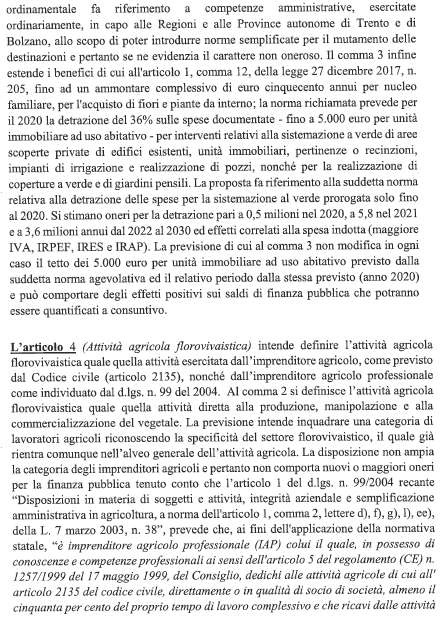 ordinamentale fa riferimento a competenze amministrative, esercitate ordinariamente, in capo alle Regioni e alle Province autonome di Trento e di Bolzano, allo scopo di poter introdurre norme semplificate per il mutamento delle destinazioni e pertanto se ne evidenzia il carattere non oneroso. Il comma 3 infine estende i benefici di cui all'articolo 1, comma 12, della legge 27 dicembre 2017, n. 205, fino ad un ammontare complessivo di euro cinquecento annui per nucleo familiare, per l'acquisto di fiori e piante da interno; la norma richiamata prevede per il 2020 la detrazione del 36% sulle spese documentate - fino a 5.000 euro per unità immobiliare ad uso abitativo - per interventi relativi alla sistemazione a verde di aree scoperte private di edifici esistenti, unità immobiliari, pertinenze o recinzioni, impianti di irrigazione e realizzazione di pozzi, nonché per la realizzazione di coperture a verde e di giardini pensili. La proposta fa riferimento alla suddetta norma relativa alla detrazione delle spese per la sistemazione al verde prorogata solo fino al 2020. Si stimano oneri per la detrazione pari a 0,5 milioni nel 2020, a 5,8 nel 2021 e a 3,6 milioni annui dal 2022 al 2030 ed effetti correlati alla spesa indotta (maggiore IVA, IRPEF, IRES e IRAP). La previsione di cui al comma 3 non modifica in ogni caso il tetto dei 5.000 euro per unità immobiliare ad uso abitativo previsto dalla suddetta norma agevolativa ed il relativo periodo dalla stessa previsto (anno 2020) e può comportare degli effetti positivi sui saldi di finanza pubblica che potranno essere quantificati a consuntivo.

L'articolo 4 (Attività agricola florovivaistica) intende definire l'attività agricola florovivaistica quale quella attività esercitata dall'imprenditore agricolo, come previsto dal Codice civile (articolo 2135), nonché dall'imprenditore agricolo professionale come individuato dal d.lgs. n. 99 del 2004. Al comma 2 si definisce l'attività agricola florovivaistica quale quella attività diretta alla produzione, manipolazione e alla commercializzazione del vegetale. La previsione intende inquadrare una categoria di lavoratori agricoli riconoscendo la specificità del settore florovivaistico, il quale già rientra comunque nell'alveo generale dell'attività agricola. La disposizione non ampia la categoria degli imprenditori agricoli e pertanto non comporta nuovi o maggiori oneri per la finanza pubblica tenuto conto che l'articolo 1 del d.lgs. n. 99/2004 recante "Disposizioni in materia di soggetti e attività, integrità aziendale e semplificazione amministrativa in agricoltura, a norma dell'articolo 1, comma 2, lettere d), f), g), l), ee), della L. 7 marzo 2003, n. 38", prevede che, ai fini dell'applicazione della normativa statale, "è imprenditore agricolo professionale (IAP) colui il quale, in possesso di conoscenze e competenze professionali ai sensi dell'articolo 5 del regolamento (CE) n. 1257/1999 del 17 maggio 1999, del Consiglio, dedichi alle attività agricole di cui all' articolo 2135 del codice civile, direttamente o in qualità di socio di società, almeno il cinquanta per cento del proprio tempo di lavoro complessivo e che ricavi dalle attività